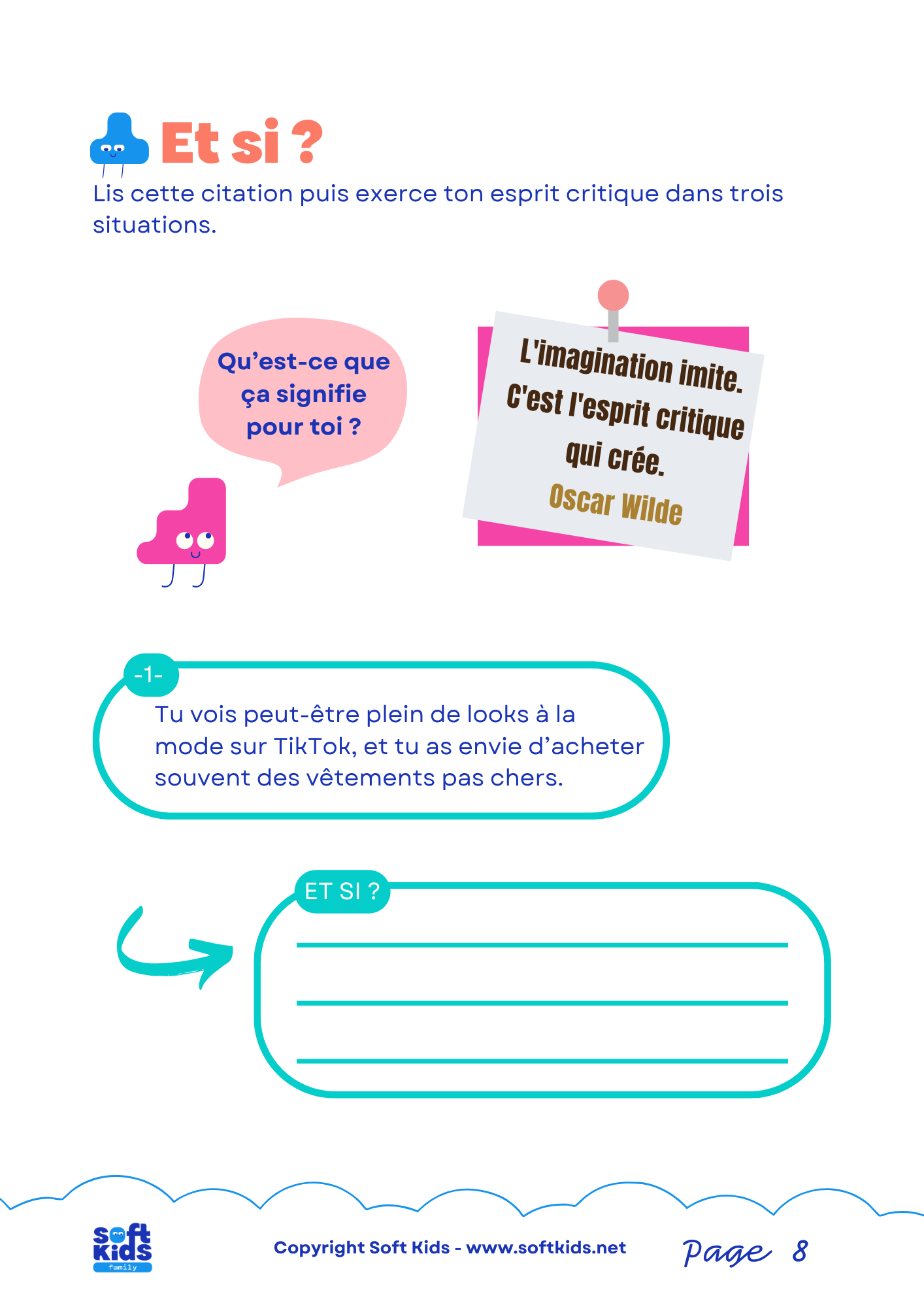 Et si ?

Lis cette citation puis exerce ton esprit critique dans trois situations.

Qu'est-ce que ça signifie pour toi ?

L'imagination imite. C'est l'esprit critique qui crée.
Oscar Wilde

-1-
Tu vois peut-être plein de looks à la mode sur TikTok, et tu as envie d'acheter souvent des vêtements pas chers.

ET SI ?

Soft Kids family

Copyright Soft Kids - www.softkids.net

Page 8